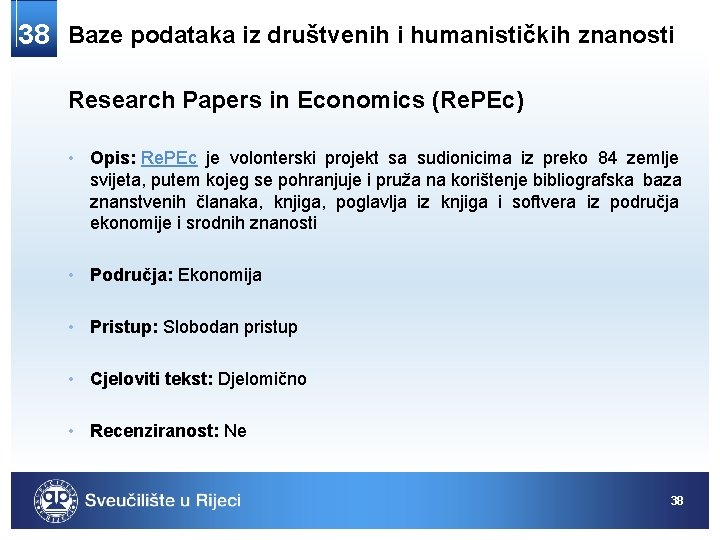 38 Baze podataka iz društvenih i humanističkih znanosti

Research Papers in Economics (RePEc)

• Opis: RePEc je volonterski projekt sa sudionicima iz preko 84 zemlje svijeta, putem kojeg se pohranjuje i pruža na korištenje bibliografska baza znanstvenih članaka, knjiga, poglavlja iz knjiga i softvera iz područja ekonomije i srodnih znanosti

• Područja: Ekonomija

• Pristup: Slobodan pristup

• Cjeloviti tekst: Djelomično

• Recenziranost: Ne

Sveučilište u Rijeci

38